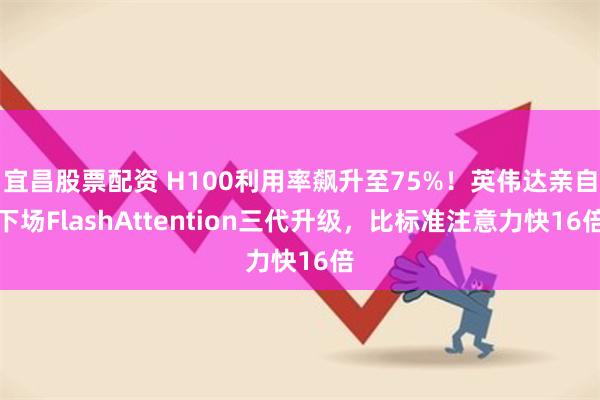 宜昌股票配资 H100利用率飙升至75%！英伟达亲自下场FlashAttention三代升级，比标准注意力快16倍力快16倍